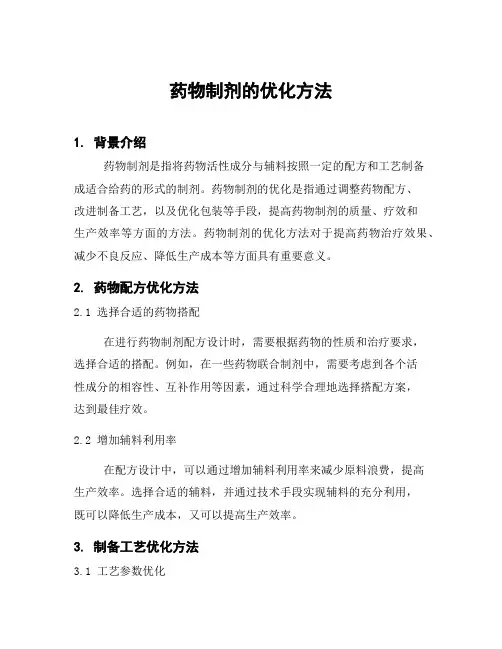 药物制剂的优化方法

1. 背景介绍

药物制剂是指将药物活性成分与辅料按照一定的配方和工艺制备成适合给药的形式的制剂。药物制剂的优化是指通过调整药物配方、改进制备工艺，以及优化包装等手段，提高药物制剂的质量、疗效和生产效率等方面的方法。药物制剂的优化方法对于提高药物治疗效果、减少不良反应、降低生产成本等方面具有重要意义。

2. 药物配方优化方法

2.1 选择合适的药物搭配

在进行药物制剂配方设计时，需要根据药物的性质和治疗要求，选择合适的搭配。例如，在一些药物联合制剂中，需要考虑到各个活性成分的相容性、互补作用等因素，通过科学合理地选择搭配方案，达到最佳疗效。

2.2 增加辅料利用率

在配方设计中，可以通过增加辅料利用率来减少原料浪费，提高生产效率。选择合适的辅料，并通过技术手段实现辅料的充分利用，既可以降低生产成本，又可以提高生产效率。

3. 制备工艺优化方法

3.1 工艺参数优化